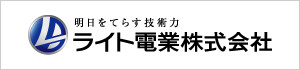 明日をてらす技術力
ライト電業株式会社